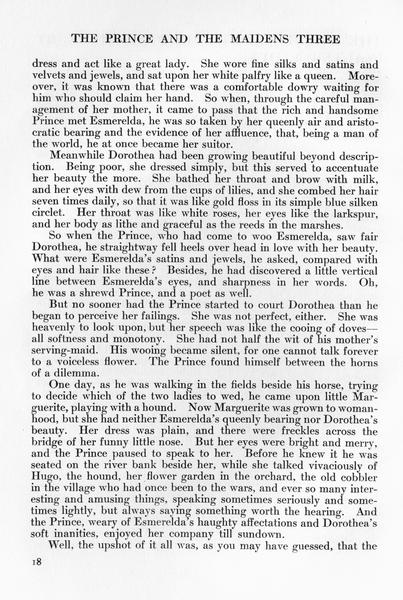 THE PRINCE AND THE MAIDENS THREE

dress and act like a great lady. She wore fine silks and satins and velvets and jewels, and sat upon her white palfry like a queen. Moreover, it was known that there was a comfortable dowry waiting for him who should claim her hand. So when, through the careful management of her mother, it came to pass that the rich and handsome Prince met Esmerelda, he was so taken by her queenly air and aristocratic bearing and the evidence of her affluence, that, being a man of the world, he at once became her suitor.

Meanwhile Dorothea had been growing beautiful beyond description. Being poor, she dressed simply, but this served to accentuate her beauty the more. She bathed her throat and brow with milk, and her eyes with dew from the cups of lilies, and she combed her hair seven times daily, so that it was like gold floss in its simple blue silken circlet. Her throat was like white roses, her eyes like the larkspur, and her body as lithe and graceful as the reeds in the marshes.

So when the Prince, who had come to woo Esmerelda, saw fair Dorothea, he straightway fell heels over head in love with her beauty. What were Esmerelda's satins and jewels, he asked, compared with eyes and hair like these? Besides, he had discovered a little vertical line between Esmerelda's eyes, and sharpness in her words. Oh, he was a shrewd Prince, and a poet as well.

But no sooner had the Prince started to court Dorothea than he began to perceive her failings. She was not perfect, either. She was heavenly to look upon, but her speech was like the cooing of doves—all softness and monotony. She had not half the wit of his mother's serving-maid. His wooing became silent, for one cannot talk forever to a voiceless flower. The Prince found himself between the horns of a dilemma.

One day, as he was walking in the fields beside his horse, trying to decide which of the two ladies to wed, he came upon little Marguerite, playing with a hound. Now Marguerite was grown to womanhood, but she had neither Esmerelda's queenly bearing nor Dorothea's beauty. Her dress was plain, and there were freckles across the bridge of her funny little nose. But her eyes were bright and merry, and the Prince paused to speak to her. Before he knew it he was seated on the river bank beside her, while she talked vivaciously of Hugo, the hound, her flower garden in the orchard, the old cobbler in the village who had once been to the wars, and ever so many interesting and amusing things, speaking sometimes seriously and sometimes lightly, but always saying something worth the hearing. And the Prince, weary of Esmerelda's haughty affectations and Dorothea's soft inanities, enjoyed her company till sundown.

Well, the upshot of it all was, as you may have guessed, that the

18